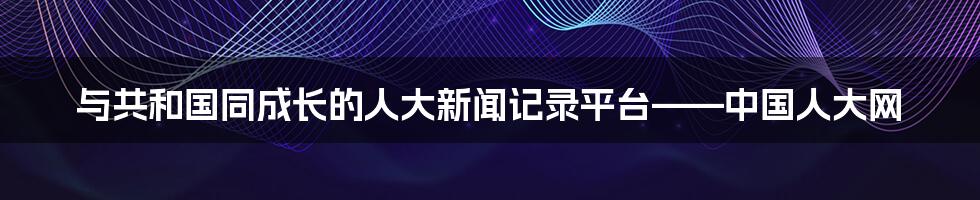 与共和国同成长的人大新闻记录平台——中国人大网